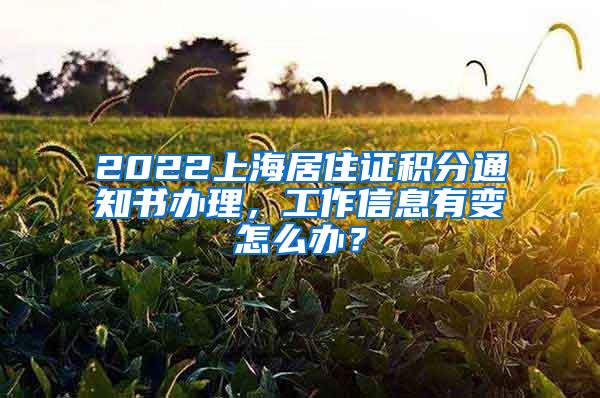 2022上海居住证积分通知书办理，工作信息有变怎么办？